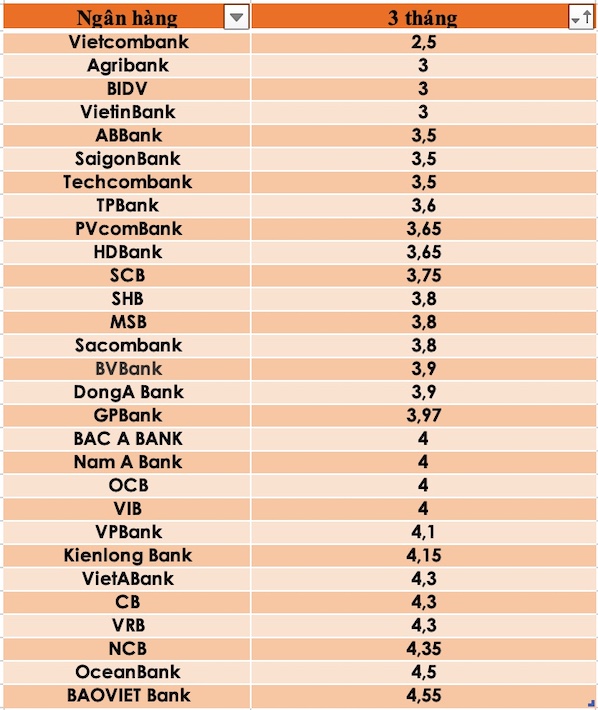 | Ngân hàng | 3 tháng |
|---|---|
| Vietcombank | 2,5 |
| Agribank | 3 |
| BIDV | 3 |
| VietinBank | 3 |
| ABBank | 3,5 |
| SaigonBank | 3,5 |
| Techcombank | 3,5 |
| TPBank | 3,6 |
| PVcomBank | 3,65 |
| HDBank | 3,65 |
| SCB | 3,75 |
| SHB | 3,8 |
| MSB | 3,8 |
| Sacombank | 3,8 |
| BVBank | 3,9 |
| DongA Bank | 3,9 |
| GPBank | 3,97 |
| BAC A BANK | 4 |
| Nam A Bank | 4 |
| OCB | 4 |
| VIB | 4 |
| VPBank | 4,1 |
| Kienlong Bank | 4,15 |
| VietABank | 4,3 |
| CB | 4,3 |
| VRB | 4,3 |
| NCB | 4,35 |
| OceanBank | 4,5 |
| BAOVIET Bank | 4,55 |